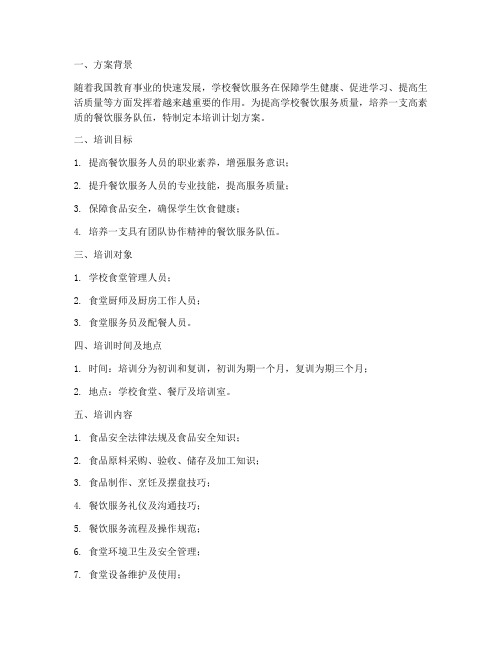 一、方案背景

随着我国教育事业的快速发展，学校餐饮服务在保障学生健康、促进学习、提高生活质量等方面发挥着越来越重要的作用。为提高学校餐饮服务质量，培养一支高素质的餐饮服务队伍，特制定本培训计划方案。

二、培训目标

1. 提高餐饮服务人员的职业素养，增强服务意识；

2. 提升餐饮服务人员的专业技能，提高服务质量；

3. 保障食品安全，确保学生饮食健康；

4. 培养一支具有团队协作精神的餐饮服务队伍。

三、培训对象

1. 学校食堂管理人员；

2. 食堂厨师及厨房工作人员；

3. 食堂服务员及配餐人员。

四、培训时间及地点

1. 时间：培训分为初训和复训，初训为期一个月，复训为期三个月；

2. 地点：学校食堂、餐厅及培训室。

五、培训内容

1. 食品安全法律法规及食品安全知识；

2. 食品原料采购、验收、储存及加工知识；

3. 食品制作、烹饪及摆盘技巧；

4. 餐饮服务礼仪及沟通技巧；

5. 餐饮服务流程及操作规范；

6. 食堂环境卫生及安全管理；

7. 食堂设备维护及使用；